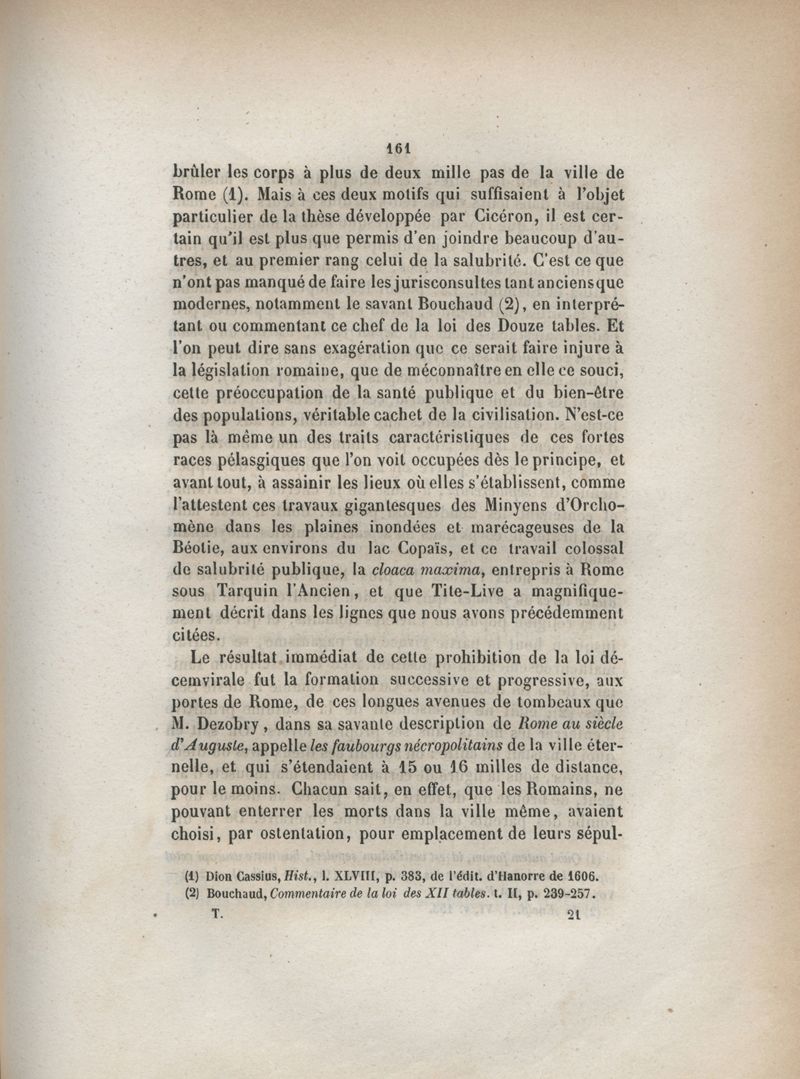 161

brûler les corps à plus de deux mille pas de la ville de Rome (1). Mais à ces deux motifs qui suffisaient à l'objet particulier de la thèse développée par Cicéron, il est certain qu'il est plus que permis d'en joindre beaucoup d'autres, et au premier rang celui de la salubrité. C'est ce que n'ont pas manqué de faire les jurisconsultes tant anciens que modernes, notamment le savant Bouchaud (2), en interprétant ou commentant ce chef de la loi des Douze tables. Et l'on peut dire sans exagération que ce serait faire injure à la législation romaine, que de méconnaître en elle ce souci, cette préoccupation de la santé publique et du bien-être des populations, véritable cachet de la civilisation. N'est-ce pas là même un des traits caractéristiques de ces fortes races pélasgiques que l'on voit occupées dès le principe, et avant tout, à assainir les lieux où elles s'établissent, comme l'attestent ces travaux gigantesques des Minyens d'Orchomène dans les plaines inondées et marécageuses de la Béotie, aux environs du lac Copaïs, et ce travail colossal de salubrité publique, la cloaca maxima, entrepris à Rome sous Tarquin l'Ancien, et que Tite-Live a magnifiquement décrit dans les lignes que nous avons précédemment citées.

Le résultat immédiat de cette prohibition de la loi décemvirale fut la formation successive et progressive, aux portes de Rome, de ces longues avenues de tombeaux que M. Dezobry, dans sa savante description de Rome au siècle d'Auguste, appelle les faubourgs nécropolitains de la ville éternelle, et qui s'étendaient à 15 ou 16 milles de distance, pour le moins. Chacun sait, en effet, que les Romains, ne pouvant enterrer les morts dans la ville même, avaient choisi, par ostentation, pour emplacement de leurs sépul-

(1) Dion Cassius, Hist., l. XLVIII, p. 383, de l'édit. d'Hanorre de 1606.
(2) Bouchaud, Commentaire de la loi des XII tables. t. II, p. 239-257.

T. 21